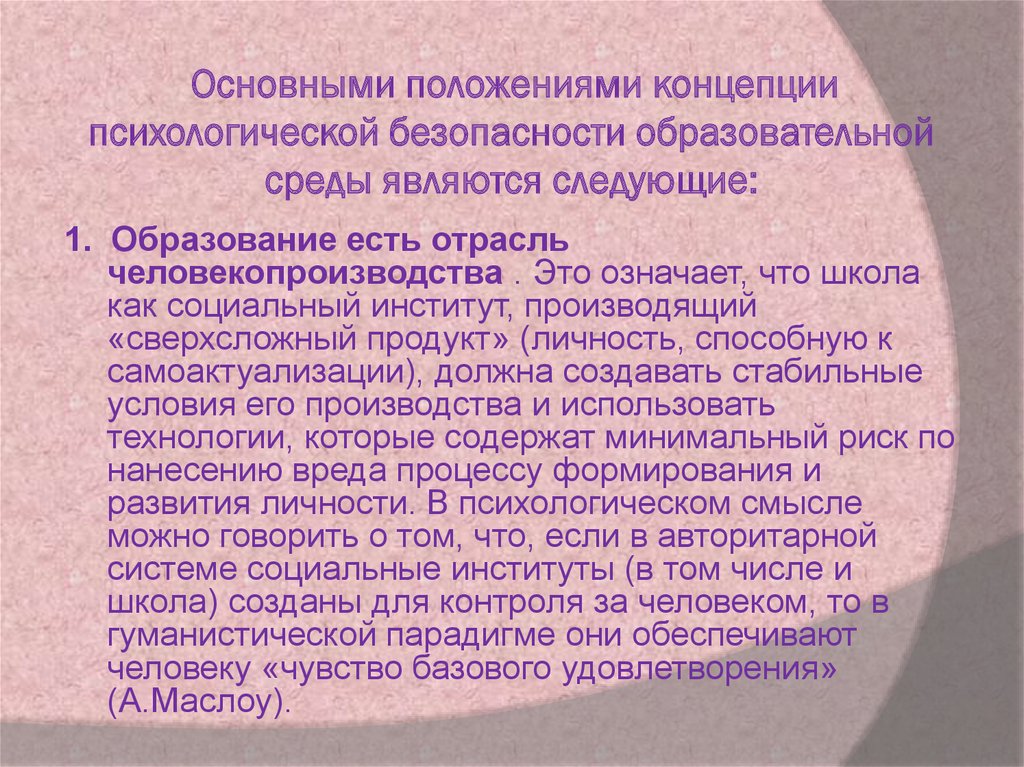 Основными положениями концепции психологической безопасности образовательной среды являются следующие:

1. Образование есть отрасль человекопроизводства . Это означает, что школа как социальный институт, производящий «сверхсложный продукт» (личность, способную к самоактуализации), должна создавать стабильные условия его производства и использовать технологии, которые содержат минимальный риск по нанесению вреда процессу формирования и развития личности. В психологическом смысле можно говорить о том, что, если в авторитарной системе социальные институты (в том числе и школа) созданы для контроля за человеком, то в гуманистической парадигме они обеспечивают человеку «чувство базового удовлетворения» (А.Маслоу).